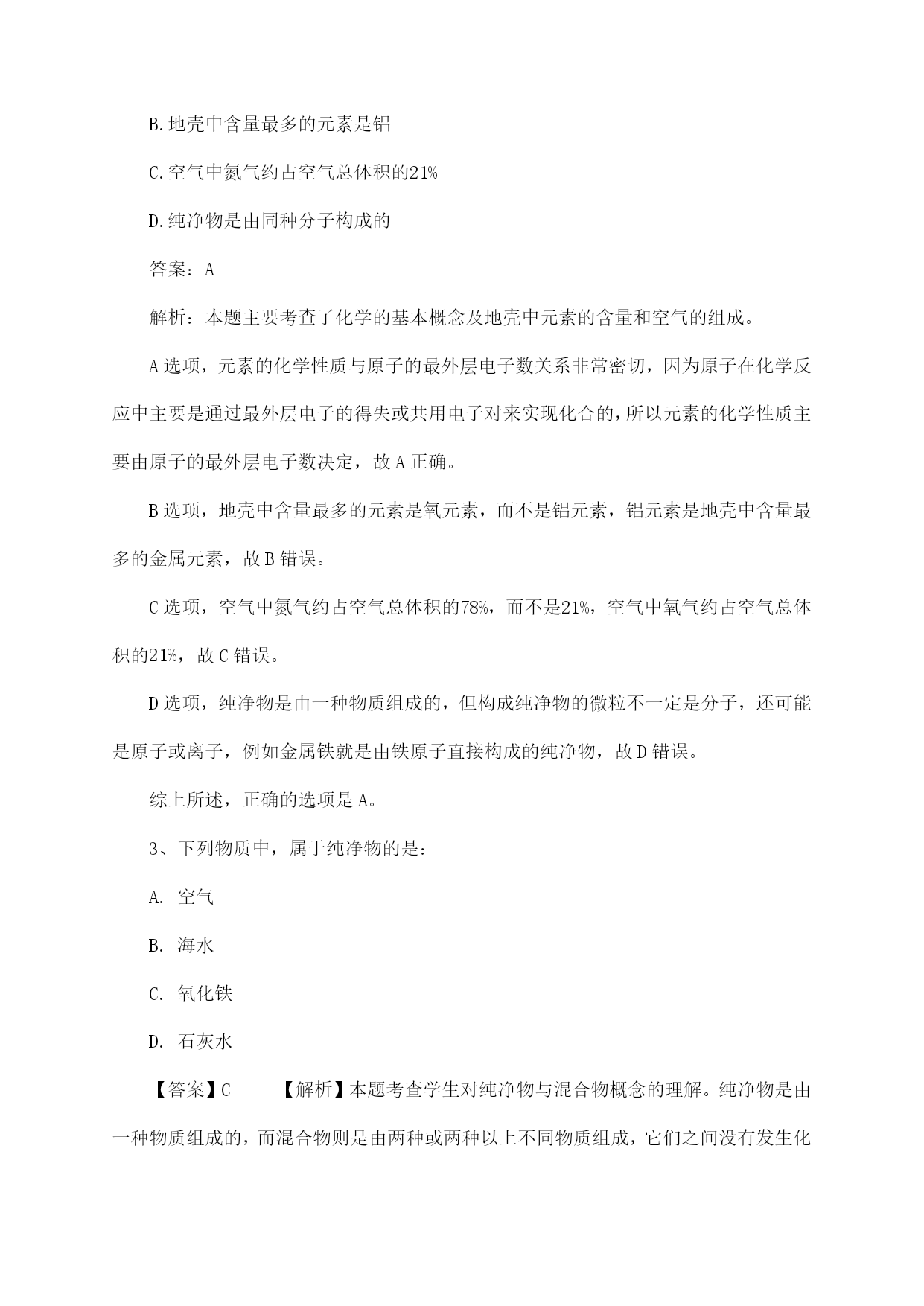 B.地壳中含量最多的元素是铝

C.空气中氮气约占空气总体积的21%

D.纯净物是由同种分子构成的

答案：A

解析：本题主要考查了化学的基本概念及地壳中元素的含量和空气的组成。

A选项，元素的化学性质与原子的最外层电子数关系非常密切，因为原子在化学反应中主要是通过最外层电子的得失或共用电子对来实现化合的，所以元素的化学性质主要由原子的最外层电子数决定，故A正确。

B选项，地壳中含量最多的元素是氧元素，而不是铝元素，铝元素是地壳中含量最多的金属元素，故B错误。

C选项，空气中氮气约占空气总体积的78%，而不是21%，空气中氧气约占空气总体积的21%，故C错误。

D选项，纯净物是由一种物质组成的，但构成纯净物的微粒不一定是分子，还可能是原子或离子，例如金属铁就是由铁原子直接构成的纯净物，故D错误。

综上所述，正确的选项是A。

3、下列物质中，属于纯净物的是：

A. 空气

B. 海水

C. 氧化铁

D. 石灰水

【答案】C 【解析】本题考查学生对纯净物与混合物概念的理解。纯净物是由一种物质组成的，而混合物则是由两种或两种以上不同物质组成，它们之间没有发生化